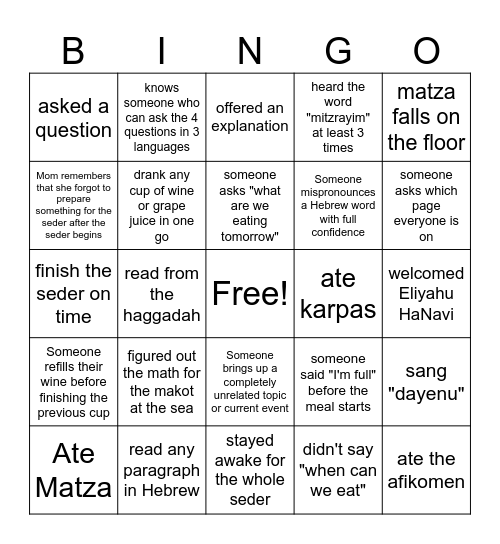 | B | I | N | G | O |
|---|---|---|---|---|
| asked a question | knows someone who can ask the 4 questions in 3 languages | offered an explanation | heard the word "mitzrayim" at least 3 times | matza falls on the floor |
| Mom remembers that she forgot to prepare something for the seder after the seder begins | drank any cup of wine or grape juice in one go | someone asks "what are we eating tomorrow" | Someone mispronounces a Hebrew word with full confidence | someone asks which page everyone is on |
| finish the seder on time | read from the haggadah | Free! | ate karpas | welcomed Eliyahu HaNavi |
| Someone refills their wine before finishing the previous cup | figured out the math for the makot at the sea | Someone brings up a completely unrelated topic or current event | someone said "I'm full" before the meal starts | sang "dayenu" |
| Ate Matza | read any paragraph in Hebrew | stayed awake for the whole seder | didn't say "when can we eat" | ate the afikomen |